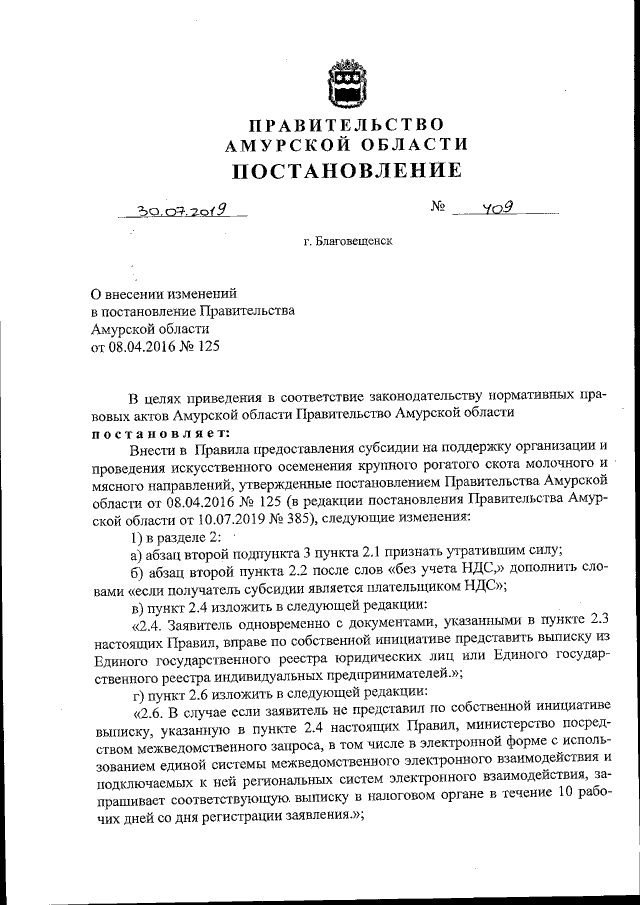 ПРАВИТЕЛЬСТВО
АМУРСКОЙ ОБЛАСТИ
ПОСТАНОВЛЕНИЕ

30.07.2019 № 409

г. Благовещенск

О внесении изменений в постановление Правительства Амурской области от 08.04.2016 № 125

В целях приведения в соответствие законодательству нормативных правовых актов Амурской области Правительство Амурской области
постановляет:

Внести в Правила предоставления субсидии на поддержку организации и проведения искусственного осеменения крупного рогатого скота молочного и мясного направлений, утвержденные постановлением Правительства Амурской области от 08.04.2016 № 125 (в редакции постановления Правительства Амурской области от 10.07.2019 № 385), следующие изменения:

1) в разделе 2:

а) абзац второй подпункта 3 пункта 2.1 признать утратившим силу;

б) абзац второй пункта 2.2 после слов «без учета НДС,» дополнить словами «если получатель субсидии является плательщиком НДС»;

в) пункт 2.4 изложить в следующей редакции:

«2.4. Заявитель одновременно с документами, указанными в пункте 2.3 настоящих Правил, вправе по собственной инициативе представить выписку из Единого государственного реестра юридических лиц или Единого государственного реестра индивидуальных предпринимателей.»;

г) пункт 2.6 изложить в следующей редакции:

«2.6. В случае если заявитель не представил по собственной инициативе выписку, указанную в пункте 2.4 настоящих Правил, министерство посредством межведомственного запроса, в том числе в электронной форме с использованием единой системы межведомственного электронного взаимодействия и подключаемых к ней региональных систем электронного взаимодействия, запрашивает соответствующую выписку в налоговом органе в течение 10 рабочих дней со дня регистрации заявления.»;